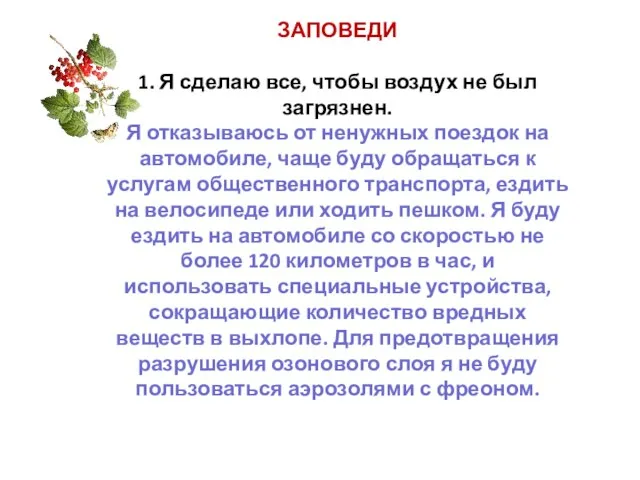 ЗАПОВЕДИ

1. Я сделаю все, чтобы воздух не был загрязнен.

Я отказываюсь от ненужных поездок на автомобиле, чаще буду обращаться к услугам общественного транспорта, ездить на велосипеде или ходить пешком. Я буду ездить на автомобиле со скоростью не более 120 километров в час, и использовать специальные устройства, сокращающие количество вредных веществ в выхлопе. Для предотвращения разрушения озонового слоя я не буду пользоваться аэрозолями с фреоном.